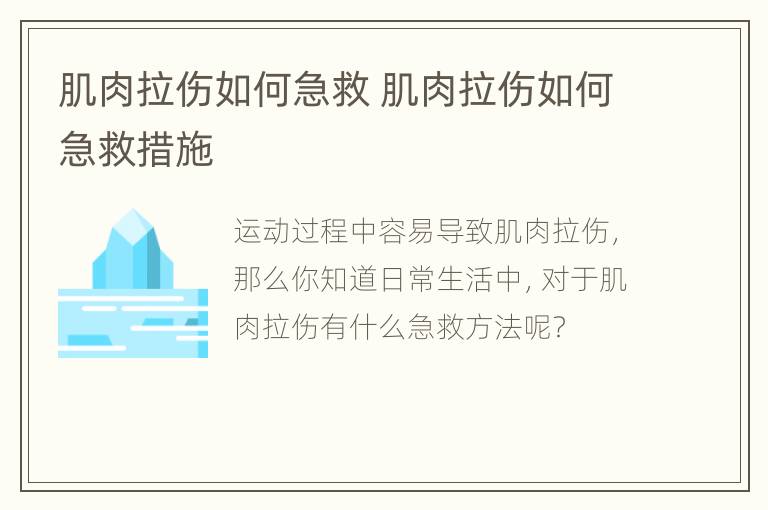 肌肉拉伤如何急救 肌肉拉伤如何急救措施

运动过程中容易导致肌肉拉伤，那么你知道日常生活中，对于肌肉拉伤有什么急救方法呢？